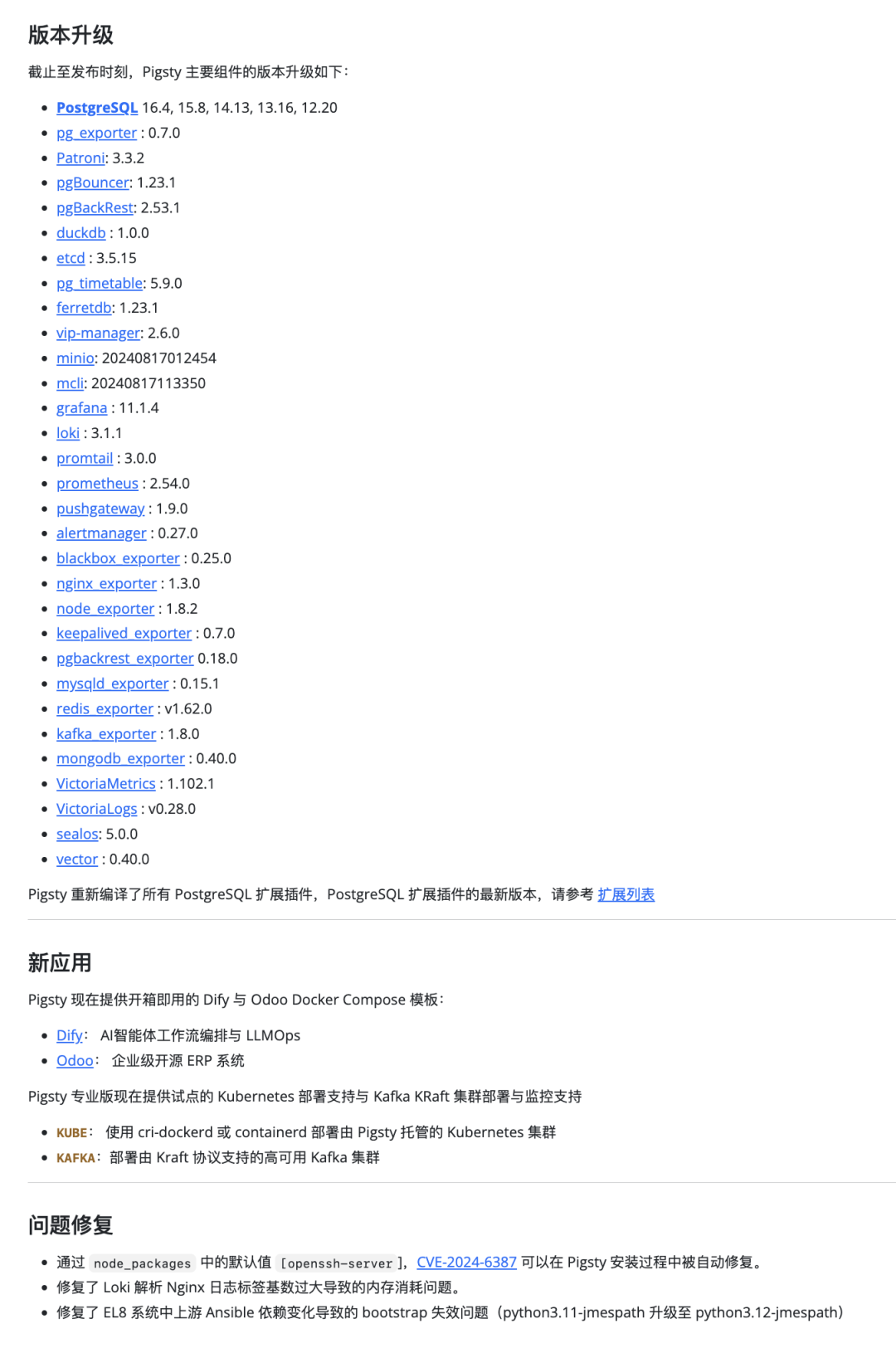 版本升级

截止至发布时刻，Pigsty 主要组件的版本升级如下：

- PostgreSQL 16.4, 15.8, 14.13, 13.16, 12.20
- pg_exporter : 0.7.0
- Patroni: 3.3.2
- pgBouncer: 1.23.1
- pgBackRest: 2.53.1
- duckdb : 1.0.0
- etcd : 3.5.15
- pg_timetable: 5.9.0
- ferretdb: 1.23.1
- vip-manager: 2.6.0
- minio: 20240817012454
- mcli: 20240817113350
- grafana : 11.1.4
- loki : 3.1.1
- promtail : 3.0.0
- prometheus : 2.54.0
- pushgateway : 1.9.0
- alertmanager : 0.27.0
- blackbox_exporter : 0.25.0
- nginx_exporter : 1.3.0
- node_exporter : 1.8.2
- keepalived_exporter : 0.7.0
- pgbackrest_exporter 0.18.0
- mysqld_exporter : 0.15.1
- redis_exporter : v1.62.0
- kafka_exporter : 1.8.0
- mongodb_exporter : 0.40.0
- VictoriaMetrics : 1.102.1
- VictoriaLogs : v0.28.0
- sealos: 5.0.0
- vector : 0.40.0

Pigsty 重新编译了所有 PostgreSQL 扩展插件，PostgreSQL 扩展插件的最新版本，请参考 扩展列表

新应用

Pigsty 现在提供开箱即用的 Dify 与 Odoo Docker Compose 模板：

- Dify： AI智能体工作流编排与 LLMOps
- Odoo： 企业级开源 ERP 系统

Pigsty 专业版现在提供试点的 Kubernetes 部署支持与 Kafka KRaft 集群部署与监控支持

- KUBE： 使用 cri-dockerd 或 containerd 部署由 Pigsty 托管的 Kubernetes 集群
- KAFKA：部署由 Kraft 协议支持的高可用 Kafka 集群

问题修复

- 通过 node_packages 中的默认值 [openssh-server ]，CVE-2024-6387 可以在 Pigsty 安装过程中被自动修复。
- 修复了 Loki 解析 Nginx 日志标签基数过大导致的内存消耗问题。
- 修复了 EL8 系统中上游 Ansible 依赖变化导致的 bootstrap 失效问题（python3.11-jmespath 升级至 python3.12-jmespath）